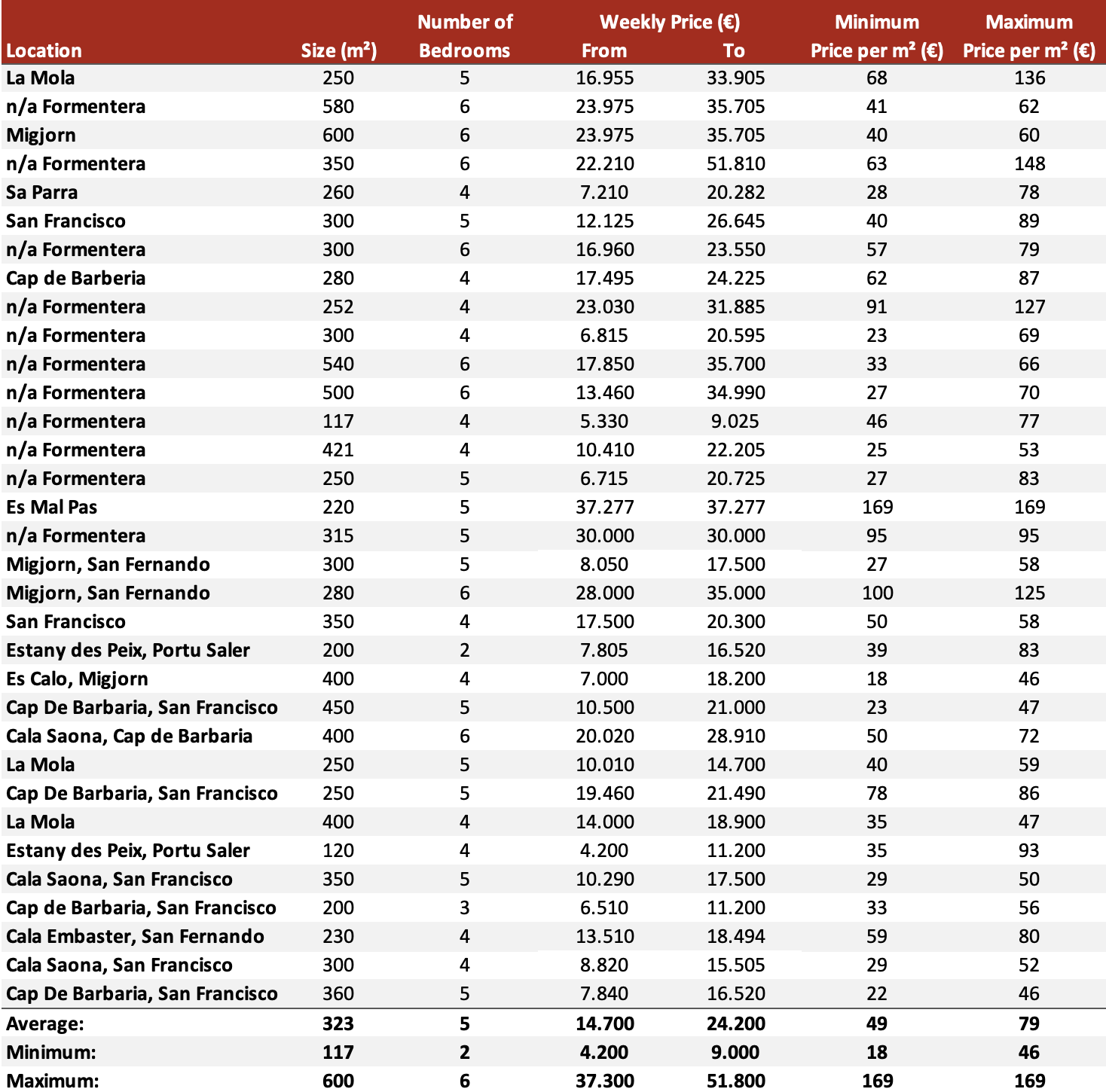 | Location | Size (m²) | Number of Bedrooms | Weekly Price (€) From | Weekly Price (€) To | Minimum Price per m² (€) | Maximum Price per m² (€) |
|---|---|---|---|---|---|---|
| La Mola | 250 | 5 | 16.955 | 33.905 | 68 | 136 |
| n/a Formentera | 580 | 6 | 23.975 | 35.705 | 41 | 62 |
| Migjorn | 600 | 6 | 23.975 | 35.705 | 40 | 60 |
| n/a Formentera | 350 | 6 | 22.210 | 51.810 | 63 | 148 |
| Sa Parra | 260 | 4 | 7.210 | 20.282 | 28 | 78 |
| San Francisco | 300 | 5 | 12.125 | 26.645 | 40 | 89 |
| n/a Formentera | 300 | 6 | 16.960 | 23.550 | 57 | 79 |
| Cap de Barberia | 280 | 4 | 17.495 | 24.225 | 62 | 87 |
| n/a Formentera | 252 | 4 | 23.030 | 31.885 | 91 | 127 |
| n/a Formentera | 300 | 4 | 6.815 | 20.595 | 23 | 69 |
| n/a Formentera | 540 | 6 | 17.850 | 35.700 | 33 | 66 |
| n/a Formentera | 500 | 6 | 13.460 | 34.990 | 27 | 70 |
| n/a Formentera | 117 | 4 | 5.330 | 9.025 | 46 | 77 |
| n/a Formentera | 421 | 4 | 10.410 | 22.205 | 25 | 53 |
| n/a Formentera | 250 | 5 | 6.715 | 20.725 | 27 | 83 |
| Es Mal Pas | 220 | 5 | 37.277 | 37.277 | 169 | 169 |
| n/a Formentera | 315 | 5 | 30.000 | 30.000 | 95 | 95 |
| Migjorn, San Fernando | 300 | 5 | 8.050 | 17.500 | 27 | 58 |
| Migjorn, San Fernando | 280 | 6 | 28.000 | 35.000 | 100 | 125 |
| San Francisco | 350 | 4 | 17.500 | 20.300 | 50 | 58 |
| Estany des Peix, Portu Saler | 200 | 2 | 7.805 | 16.520 | 39 | 83 |
| Es Calo, Migjorn | 400 | 4 | 7.000 | 18.200 | 18 | 46 |
| Cap De Barbaria, San Francisco | 450 | 5 | 10.500 | 21.000 | 23 | 47 |
| Cala Saona, Cap de Barbaria | 400 | 6 | 20.020 | 28.910 | 50 | 72 |
| La Mola | 250 | 5 | 10.010 | 14.700 | 40 | 59 |
| Cap De Barbaria, San Francisco | 250 | 5 | 19.460 | 21.490 | 78 | 86 |
| La Mola | 400 | 4 | 14.000 | 18.900 | 35 | 47 |
| Estany des Peix, Portu Saler | 120 | 4 | 4.200 | 11.200 | 35 | 93 |
| Cala Saona, San Francisco | 350 | 5 | 10.290 | 17.500 | 29 | 50 |
| Cap de Barbaria, San Francisco | 200 | 3 | 6.510 | 11.200 | 33 | 56 |
| Cala Embaster, San Fernando | 230 | 4 | 13.510 | 18.494 | 59 | 80 |
| Cala Saona, San Francisco | 300 | 4 | 8.820 | 15.505 | 29 | 52 |
| Cap De Barbaria, San Francisco | 360 | 5 | 7.840 | 16.520 | 22 | 46 |
| Average: | 323 | 5 | 14.700 | 24.200 | 49 | 79 |
| Minimum: | 117 | 2 | 4.200 | 9.000 | 18 | 46 |
| Maximum: | 600 | 6 | 37.300 | 51.800 | 169 | 169 |